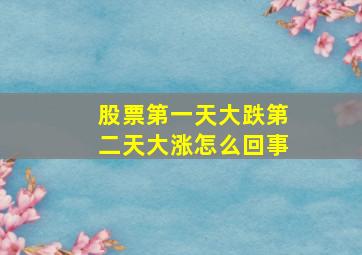 股票第一天大跌第二天大涨怎么回事